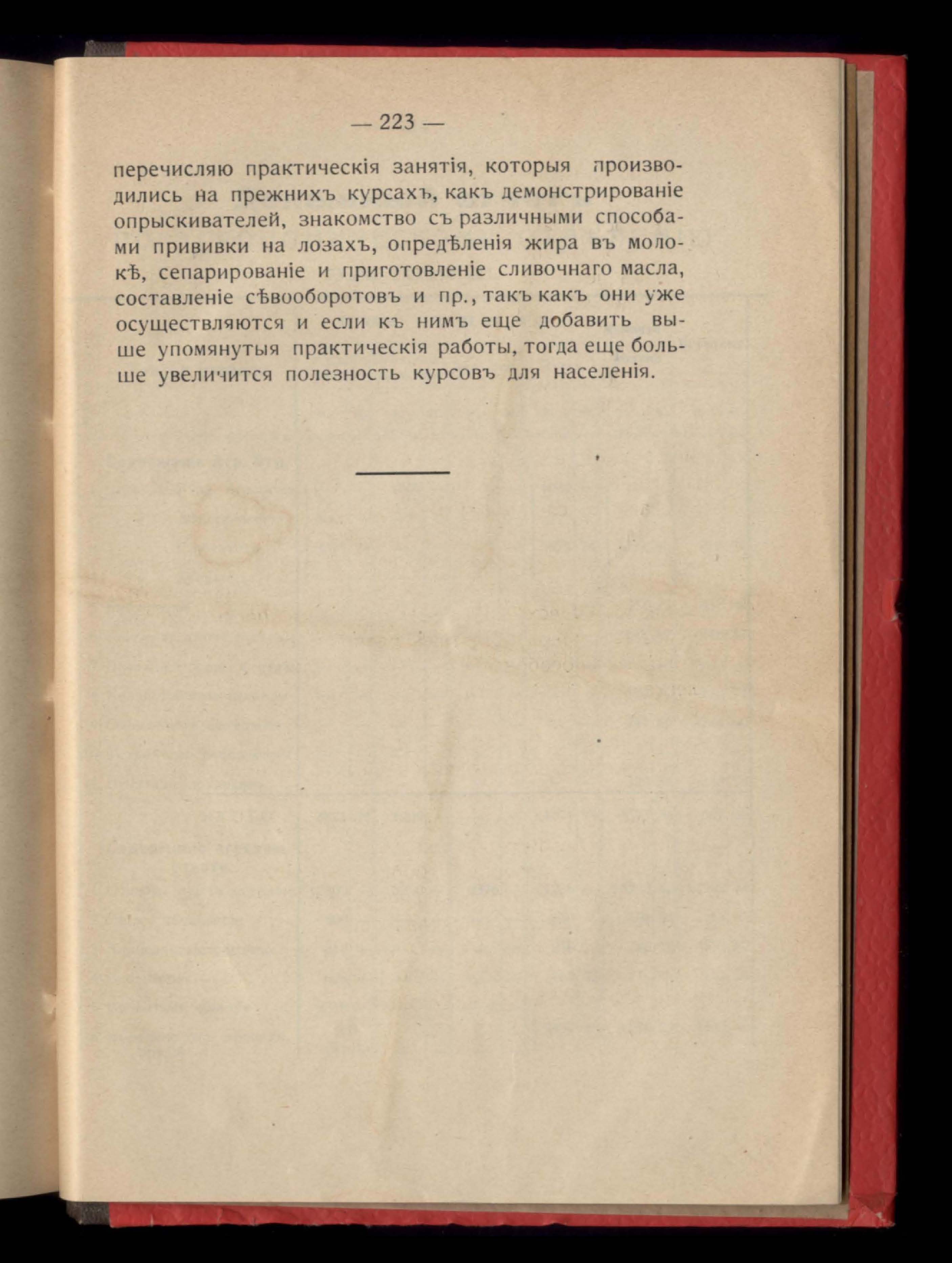 — 223 —

перечисляю практическія занятія, которыя производились на прежнихъ курсахъ, какъ демонстрированіе опрыскивателей, знакомство съ различными способами прививки на лозахъ, опредѣленія жира въ молокѣ, сепарированіе и приготовленіе сливочнаго масла, составленіе сѣвооборотовъ и пр., такъ какъ они уже осуществляются и если къ нимъ еще добавить выше упомянутыя практическія работы, тогда еще больше увеличится полезность курсовъ для населенія.